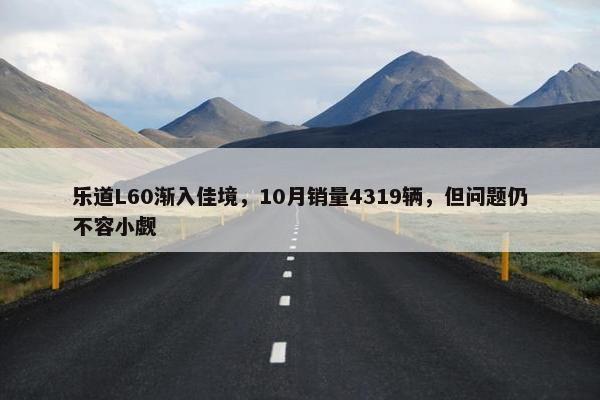 乐道L60渐入佳境，10月销量4319辆，但问题仍不容小觑